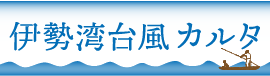 伊勢湾台風カルタ